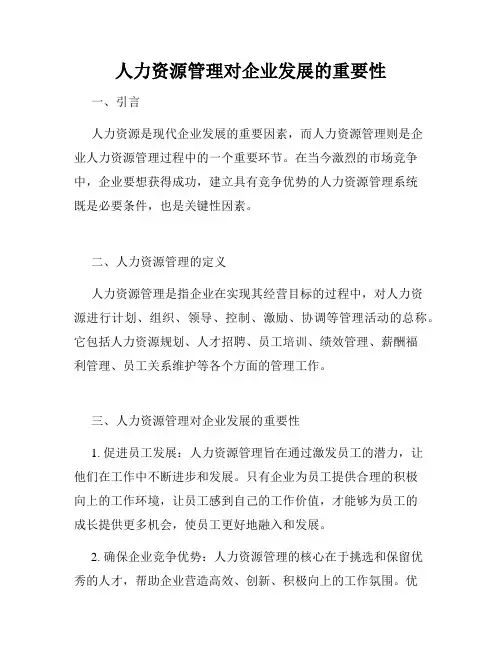 人力资源管理对企业发展的重要性

一、引言

人力资源是现代企业发展的重要因素，而人力资源管理则是企业人力资源管理过程中的一个重要环节。在当今激烈的市场竞争中，企业要想获得成功，建立具有竞争优势的人力资源管理系统既是必要条件，也是关键性因素。

二、人力资源管理的定义

人力资源管理是指企业在实现其经营目标的过程中，对人力资源进行计划、组织、领导、控制、激励、协调等管理活动的总称。它包括人力资源规划、人才招聘、员工培训、绩效管理、薪酬福利管理、员工关系维护等各个方面的管理工作。

三、人力资源管理对企业发展的重要性

1. 促进员工发展：人力资源管理旨在通过激发员工的潜力，让他们在工作中不断进步和发展。只有企业为员工提供合理的积极向上的工作环境，让员工感到自己的工作价值，才能够为员工的成长提供更多机会，使员工更好地融入和发展。

2. 确保企业竞争优势：人力资源管理的核心在于挑选和保留优秀的人才，帮助企业营造高效、创新、积极向上的工作氛围。优